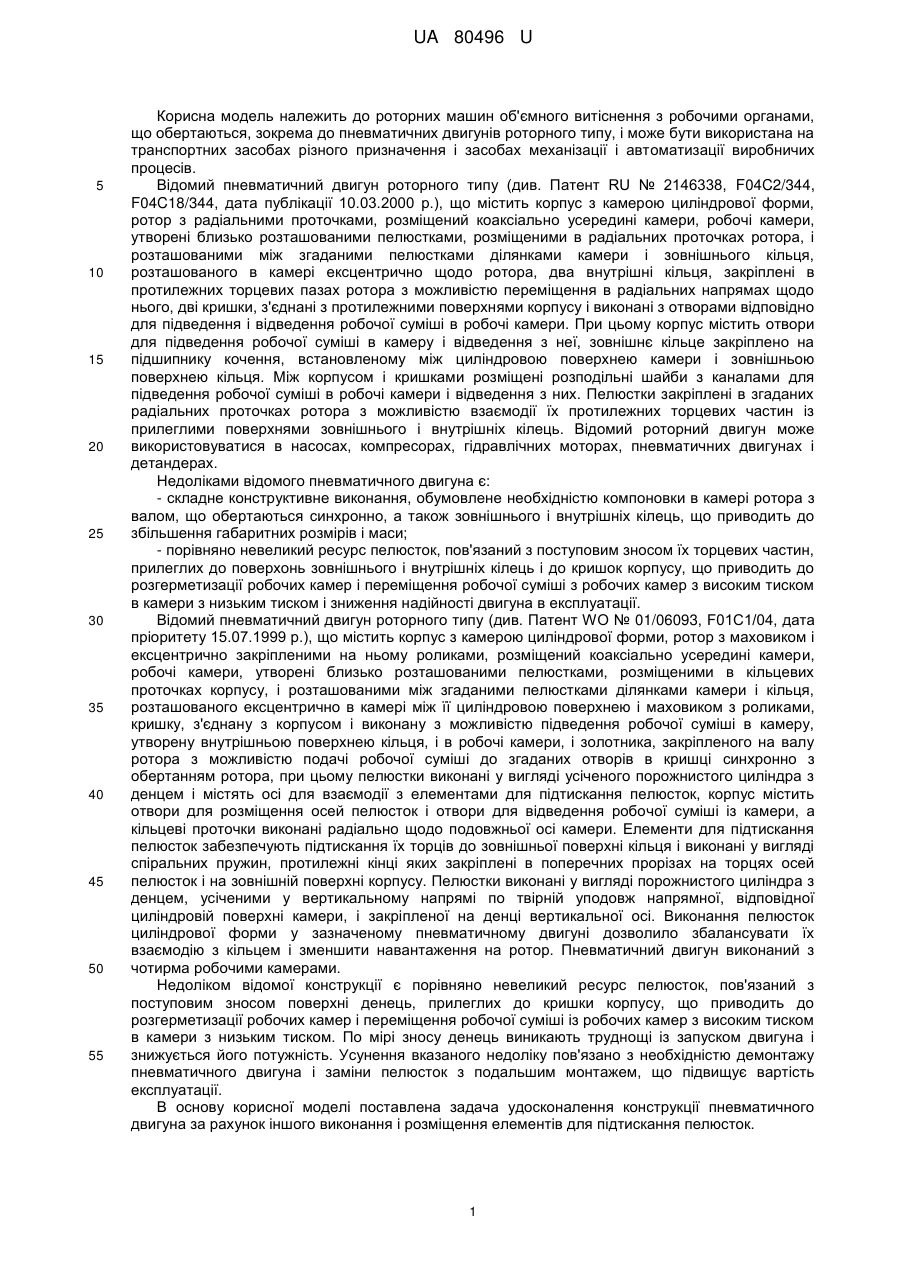 UA 80496 U

Корисна модель належить до роторних машин об'ємного витіснення з робочими органами, що обертаються, зокрема до пневматичних двигунів роторного типу, і може бути використана на транспортних засобах різного призначення і засобах механізації і автоматизації виробничих процесів.

5 Відомий пневматичний двигун роторного типу (див. Патент RU № 2146338, F04C2/344, F04C18/344, дата публікації 10.03.2000 р.), що містить корпус з камерою циліндрової форми, ротор з радіальними проточками, розміщений коаксіально усередині камери, робочі камери, утворені близько розташованими пелюстками, розміщеними в радіальних проточках ротора, і розташованими між згаданими пелюстками ділянками камери і зовнішнього кільця, 10 розташованого в камері ексцентрично щодо ротора, два внутрішні кільця, закріплені в протилежних торцевих пазах ротора з можливістю переміщення в радіальних напрямах щодо нього, дві кришки, з'єднані з протилежними поверхнями корпусу і виконані з отворами відповідно для підведення і відведення робочої суміші в робочі камери. При цьому корпус містить отвори для підведення робочої суміші в камеру і відведення з неї, зовнішнє кільце закріплено на 15 підшипнику кочення, встановленому між циліндровою поверхнею камери і зовнішньою поверхнею кільця. Між корпусом і кришками розміщені розподільні шайби з каналами для підведення робочої суміші в робочі камери і відведення з них. Пелюстки закріплені в згаданих радіальних проточках ротора з можливістю взаємодії їх протилежних торцевих частин із прилеглими поверхнями зовнішнього і внутрішніх кілець. Відомий роторний двигун може 20 використовуватися в насосах, компресорах, гідравлічних моторах, пневматичних двигунах і детандерах.

Недоліками відомого пневматичного двигуна є:

- складне конструктивне виконання, обумовлене необхідністю компоновки в камері ротора з валом, що обертаються синхронно, а також зовнішнього і внутрішніх кілець, що приводить до 25 збільшення габаритних розмірів і маси;

- порівняно невеликий ресурс пелюсток, пов'язаний з поступовим зносом їх торцевих частин, прилеглих до поверхонь зовнішнього і внутрішніх кілець і до кришок корпусу, що приводить до розгерметизації робочих камер і переміщення робочої суміші з робочих камер з високим тиском в камери з низьким тиском і зниження надійності двигуна в експлуатації.

30 Відомий пневматичний двигун роторного типу (див. Патент WO № 01/06093, F01C1/04, дата пріоритету 15.07.1999 р.), що містить корпус з камерою циліндрової форми, ротор з маховиком і ексцентрично закріпленими на ньому роликами, розміщений коаксіально усередині камери, робочі камери, утворені близько розташованими пелюстками, розміщеними в кільцевих проточках корпусу, і розташованими між згаданими пелюстками ділянками камери і кільця, 35 розташованого ексцентрично в камері між її циліндровою поверхнею і маховиком з роликами, кришку, з'єднану з корпусом і виконану з можливістю підведення робочої суміші в камеру, утворену внутрішньою поверхнею кільця, і в робочі камери, і золотника, закріпленого на валу ротора з можливістю подачі робочої суміші до згаданих отворів в кришці синхронно з обертанням ротора, при цьому пелюстки виконані у вигляді усіченого порожнистого циліндра з 40 денцем і містять осі для взаємодії з елементами для підтискання пелюсток, корпус містить отвори для розміщення осей пелюсток і отвори для відведення робочої суміші із камери, а кільцеві проточки виконані радіально щодо подовжньої осі камери. Елементи для підтискання пелюсток забезпечують підтискання їх торців до зовнішньої поверхні кільця і виконані у вигляді спіральних пружин, протилежні кінці яких закріплені в поперечних прорізах на торцях осей 45 пелюсток і на зовнішній поверхні корпусу. Пелюстки виконані у вигляді порожнистого циліндра з денцем, усіченими у вертикальному напрямі по твірній уподовж напрямної, відповідної циліндровій поверхні камери, і закріпленої на денці вертикальної осі. Виконання пелюсток циліндрової форми у зазначеному пневматичному двигуні дозволило збалансувати їх взаємодію з кільцем і зменшити навантаження на ротор. Пневматичний двигун виконаний з 50 чотирма робочими камерами.

Недоліком відомої конструкції є порівняно невеликий ресурс пелюсток, пов'язаний з поступовим зносом поверхні денець, прилеглих до кришки корпусу, що приводить до розгерметизації робочих камер і переміщення робочої суміші із робочих камер з високим тиском в камери з низьким тиском. По мірі зносу денець виникають труднощі із запуском двигуна і 55 знижується його потужність. Усунення вказаного недоліку пов'язано з необхідністю демонтажу пневматичного двигуна і заміни пелюсток з подальшим монтажем, що підвищує вартість експлуатації.

В основу корисної моделі поставлена задача удосконалення конструкції пневматичного двигуна за рахунок іншого виконання і розміщення елементів для підтискання пелюсток.

1